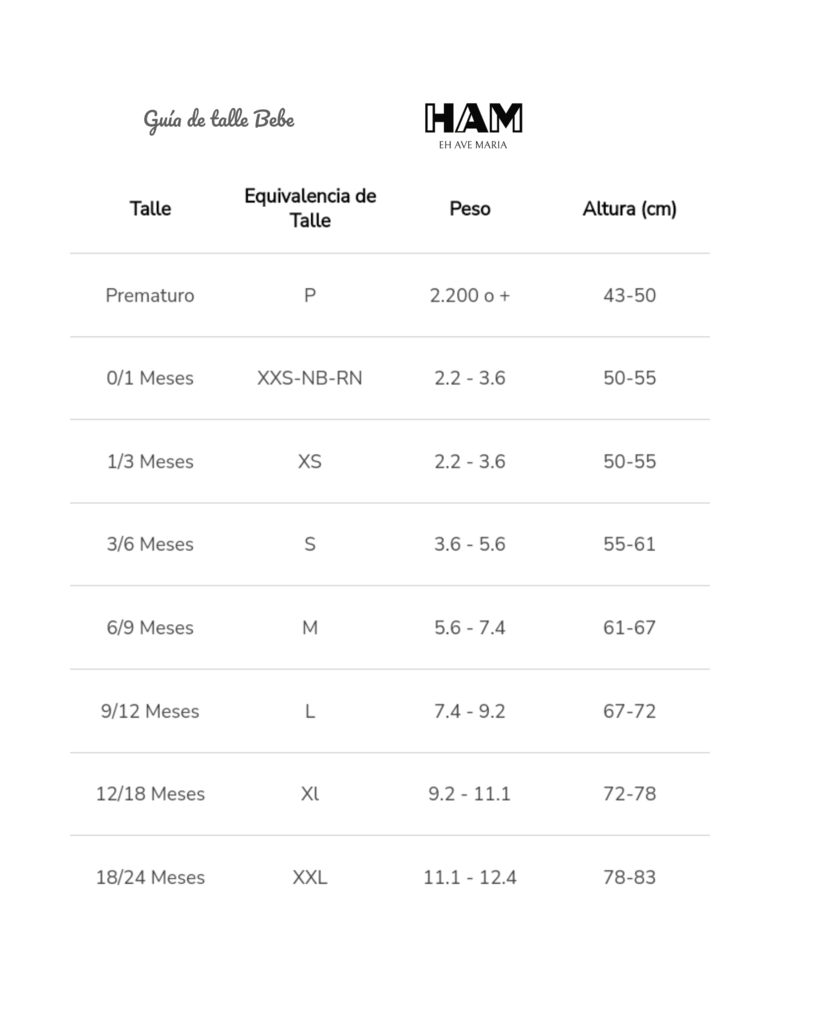 Guía de talle Bebe

HAM
EH AVE MARIA

| Talle | Equivalencia de Talle | Peso | Altura (cm) |
|---|---|---|---|
| Prematuro | P | 2.200 o + | 43-50 |
| 0/1 Meses | XXS-NB-RN | 2.2 - 3.6 | 50-55 |
| 1/3 Meses | XS | 2.2 - 3.6 | 50-55 |
| 3/6 Meses | S | 3.6 - 5.6 | 55-61 |
| 6/9 Meses | M | 5.6 - 7.4 | 61-67 |
| 9/12 Meses | L | 7.4 - 9.2 | 67-72 |
| 12/18 Meses | Xl | 9.2 - 11.1 | 72-78 |
| 18/24 Meses | XXL | 11.1 - 12.4 | 78-83 |